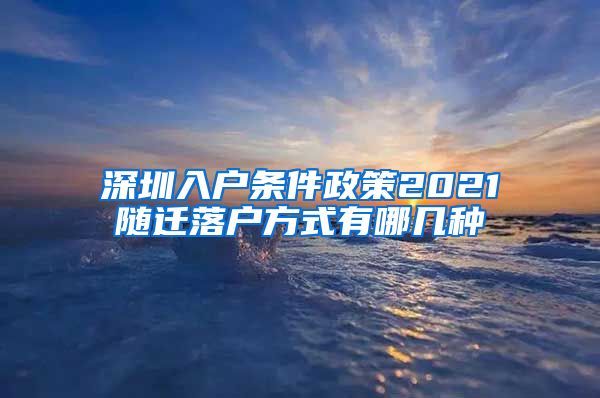 深圳入户条件政策2021
随迁落户方式有哪几种